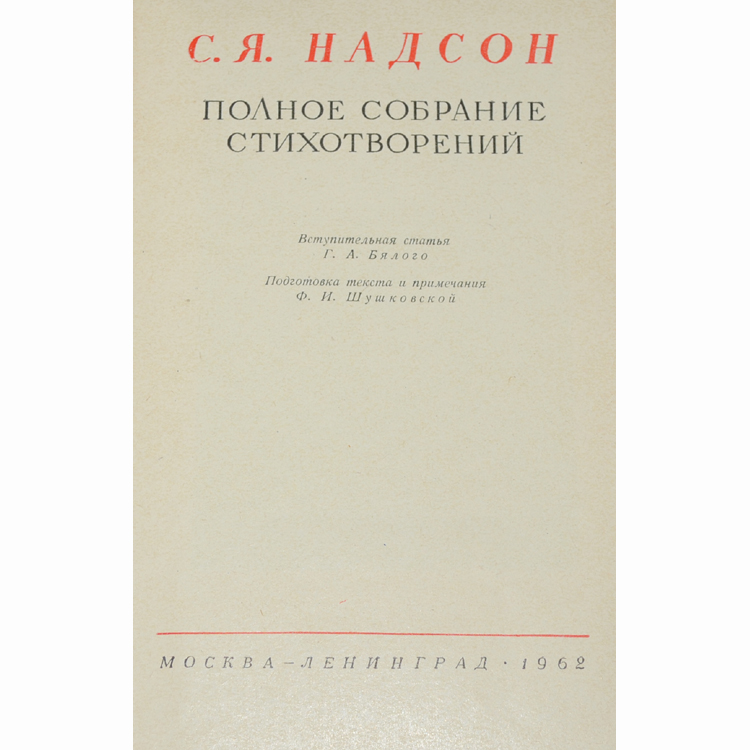 С. Я. НАДСОН

ПОЛНОЕ СОБРАНИЕ
СТИХОТВОРЕНИЙ

Вступительная статья
Г. А. Бялого

Подготовка текста и примечания
Ф. И. Шушковской

МОСКВА-ЛЕНИНГРАД · 1962